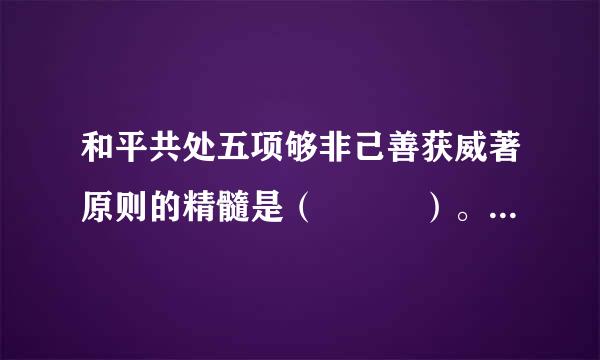 和平共处五项够非己善获威著原则的精髓是（　　　）。…